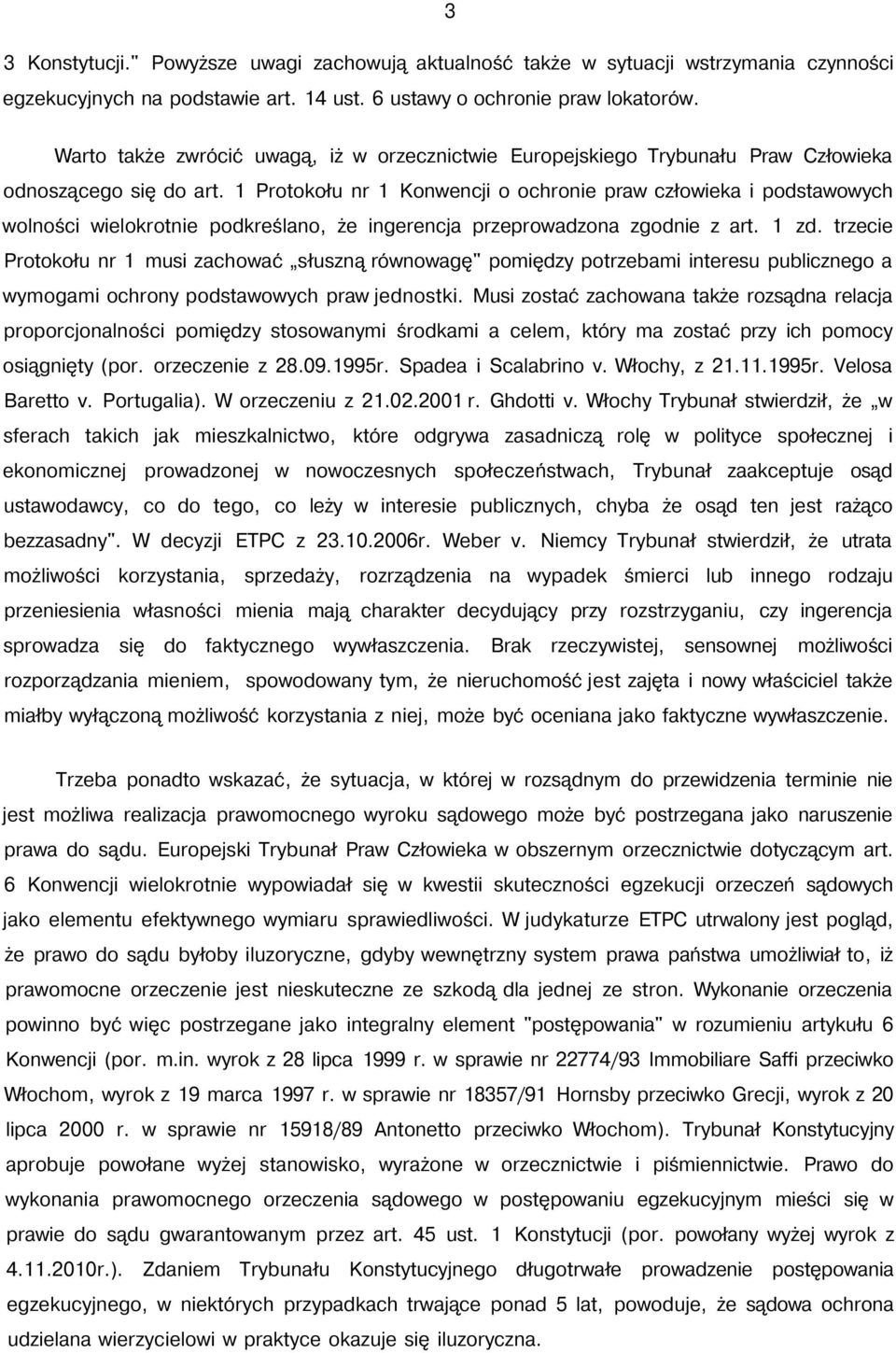 3

3 Konstytucji." Powyższe uwagi zachowują aktualność także w sytuacji wstrzymania czynności egzekucyjnych na podstawie art. 14 ust. 6 ustawy o ochronie praw lokatorów.

Warto także zwrócić uwagą, iż w orzecznictwie Europejskiego Trybunału Praw Człowieka odnoszącego się do art. 1 Protokołu nr 1 Konwencji o ochronie praw człowieka i podstawowych wolności wielokrotnie podkreślano, że ingerencja przeprowadzona zgodnie z art. 1 zd. trzecie Protokołu nr 1 musi zachować „słuszną równowagę" pomiędzy potrzebami interesu publicznego a wymogami ochrony podstawowych praw jednostki. Musi zostać zachowana także rozsądna relacja proporcjonalności pomiędzy stosowanymi środkami a celem, który ma zostać przy ich pomocy osiągnięty (por. orzeczenie z 28.09.1995r. Spadea i Scalabrino v. Włochy, z 21.11.1995r. Velosa Baretto v. Portugalia). W orzeczeniu z 21.02.2001 r. Ghdotti v. Włochy Trybunał stwierdził, że „w sferach takich jak mieszkalnictwo, które odgrywa zasadniczą rolę w polityce społecznej i ekonomicznej prowadzonej w nowoczesnych społeczeństwach, Trybunał zaakceptuje osąd ustawodawcy, co do tego, co leży w interesie publicznych, chyba że osąd ten jest rażąco bezzasadny". W decyzji ETPC z 23.10.2006r. Weber v. Niemcy Trybunał stwierdził, że utrata możliwości korzystania, sprzedaży, rozrządzenia na wypadek śmierci lub innego rodzaju przeniesienia własności mienia mają charakter decydujący przy rozstrzyganiu, czy ingerencja sprowadza się do faktycznego wywłaszczenia. Brak rzeczywistej, sensownej możliwości rozporządzania mieniem, spowodowany tym, że nieruchomość jest zajęta i nowy właściciel także miałby wyłączoną możliwość korzystania z niej, może być oceniana jako faktyczne wywłaszczenie.

Trzeba ponadto wskazać, że sytuacja, w której w rozsądnym do przewidzenia terminie nie jest możliwa realizacja prawomocnego wyroku sądowego może być postrzegana jako naruszenie prawa do sądu. Europejski Trybunał Praw Człowieka w obszernym orzecznictwie dotyczącym art. 6 Konwencji wielokrotnie wypowiadał się w kwestii skuteczności egzekucji orzeczeń sądowych jako elementu efektywnego wymiaru sprawiedliwości. W judykaturze ETPC utrwalony jest pogląd, że prawo do sądu byłoby iluzoryczne, gdyby wewnętrzny system prawa państwa umożliwiał to, iż prawomocne orzeczenie jest nieskuteczne ze szkodą dla jednej ze stron. Wykonanie orzeczenia powinno być więc postrzegane jako integralny element "postępowania" w rozumieniu artykułu 6 Konwencji (por. m.in. wyrok z 28 lipca 1999 r. w sprawie nr 22774/93 Immobiliare Saffi przeciwko Włochom, wyrok z 19 marca 1997 r. w sprawie nr 18357/91 Hornsby przeciwko Grecji, wyrok z 20 lipca 2000 r. w sprawie nr 15918/89 Antonetto przeciwko Włochom). Trybunał Konstytucyjny aprobuje powołane wyżej stanowisko, wyrażone w orzecznictwie i piśmiennictwie. Prawo do wykonania prawomocnego orzeczenia sądowego w postępowaniu egzekucyjnym mieści się w prawie do sądu gwarantowanym przez art. 45 ust. 1 Konstytucji (por. powołany wyżej wyrok z 4.11.2010r.). Zdaniem Trybunału Konstytucyjnego długotrwałe prowadzenie postępowania egzekucyjnego, w niektórych przypadkach trwające ponad 5 lat, powoduje, że sądowa ochrona udzielana wierzycielowi w praktyce okazuje się iluzoryczna.